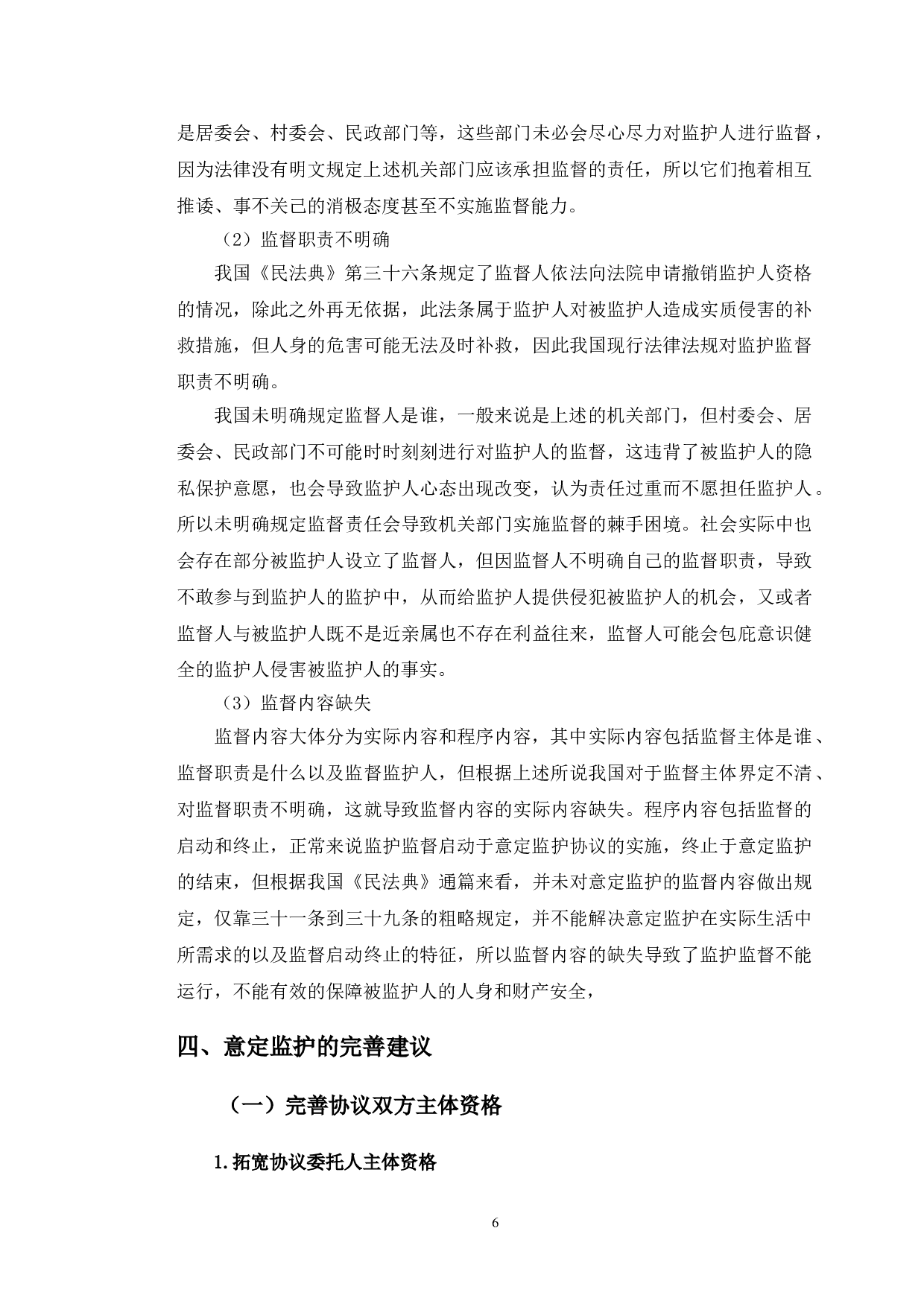 是居委会、村委会、民政部门等，这些部门未必会尽心尽力对监护人进行监督，因为法律没有明文规定上述机关部门应该承担监督的责任，所以它们抱着相互推诿、事不关己的消极态度甚至不实施监督能力。

（2）监督职责不明确

我国《民法典》第三十六条规定了监督人依法向法院申请撤销监护人资格的情况，除此之外再无依据，此法条属于监护人对被监护人造成实质侵害的补救措施，但人身的危害可能无法及时补救，因此我国现行法律法规对监护监督职责不明确。

我国未明确规定监督人是谁，一般来说是上述的机关部门，但村委会、居委会、民政部门不可能时时刻刻进行对监护人的监督，这违背了被监护人的隐私保护意愿，也会导致监护人心态出现改变，认为责任过重而不愿担任监护人。所以未明确规定监督责任会导致机关部门实施监督的棘手困境。社会实际中也会存在部分被监护人设立了监督人，但因监督人不明确自己的监督职责，导致不敢参与到监护人的监护中，从而给监护人提供侵犯被监护人的机会，又或者监督人与被监护人既不是近亲属也不存在利益往来，监督人可能会包庇意识健全的监护人侵害被监护人的事实。

（3）监督内容缺失

监督内容大体分为实际内容和程序内容，其中实际内容包括监督主体是谁、监督职责是什么以及监督监护人，但根据上述所说我国对于监督主体界定不清、对监督职责不明确，这就导致监督内容的实际内容缺失。程序内容包括监督的启动和终止，正常来说监护监督启动于意定监护协议的实施，终止于意定监护的结束，但根据我国《民法典》通篇来看，并未对意定监护的监督内容做出规定，仅靠三十一条到三十九条的粗略规定，并不能解决意定监护在实际生活中所需求的以及监督启动终止的特征，所以监督内容的缺失导致了监护监督不能运行，不能有效的保障被监护人的人身和财产安全，

四、意定监护的完善建议

（一）完善协议双方主体资格

1.拓宽协议委托人主体资格

6